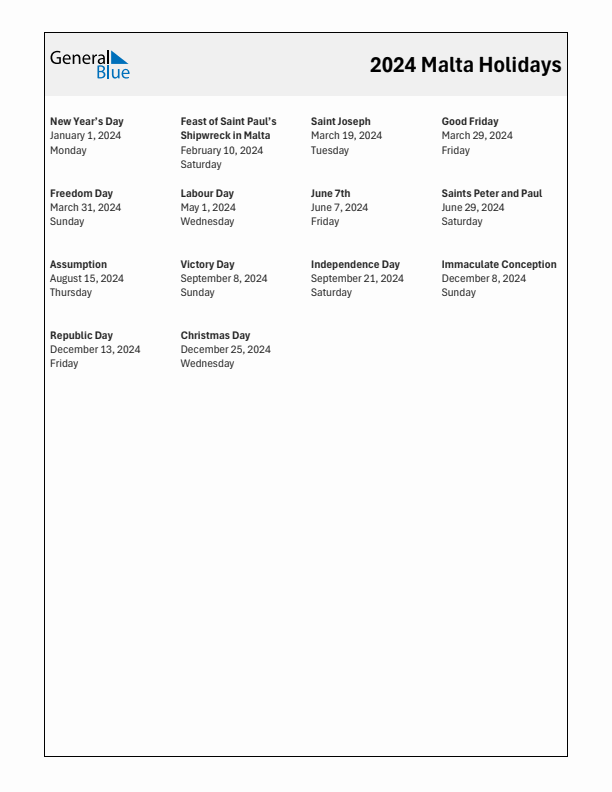 General Blue

2024 Malta Holidays

New Year's Day
January 1, 2024
Monday

Feast of Saint Paul's Shipwreck in Malta
February 10, 2024
Saturday

Saint Joseph
March 19, 2024
Tuesday

Good Friday
March 29, 2024
Friday

Freedom Day
March 31, 2024
Sunday

Labour Day
May 1, 2024
Wednesday

June 7th
June 7, 2024
Friday

Saints Peter and Paul
June 29, 2024
Saturday

Assumption
August 15, 2024
Thursday

Victory Day
September 8, 2024
Sunday

Independence Day
September 21, 2024
Saturday

Immaculate Conception
December 8, 2024
Sunday

Republic Day
December 13, 2024
Friday

Christmas Day
December 25, 2024
Wednesday